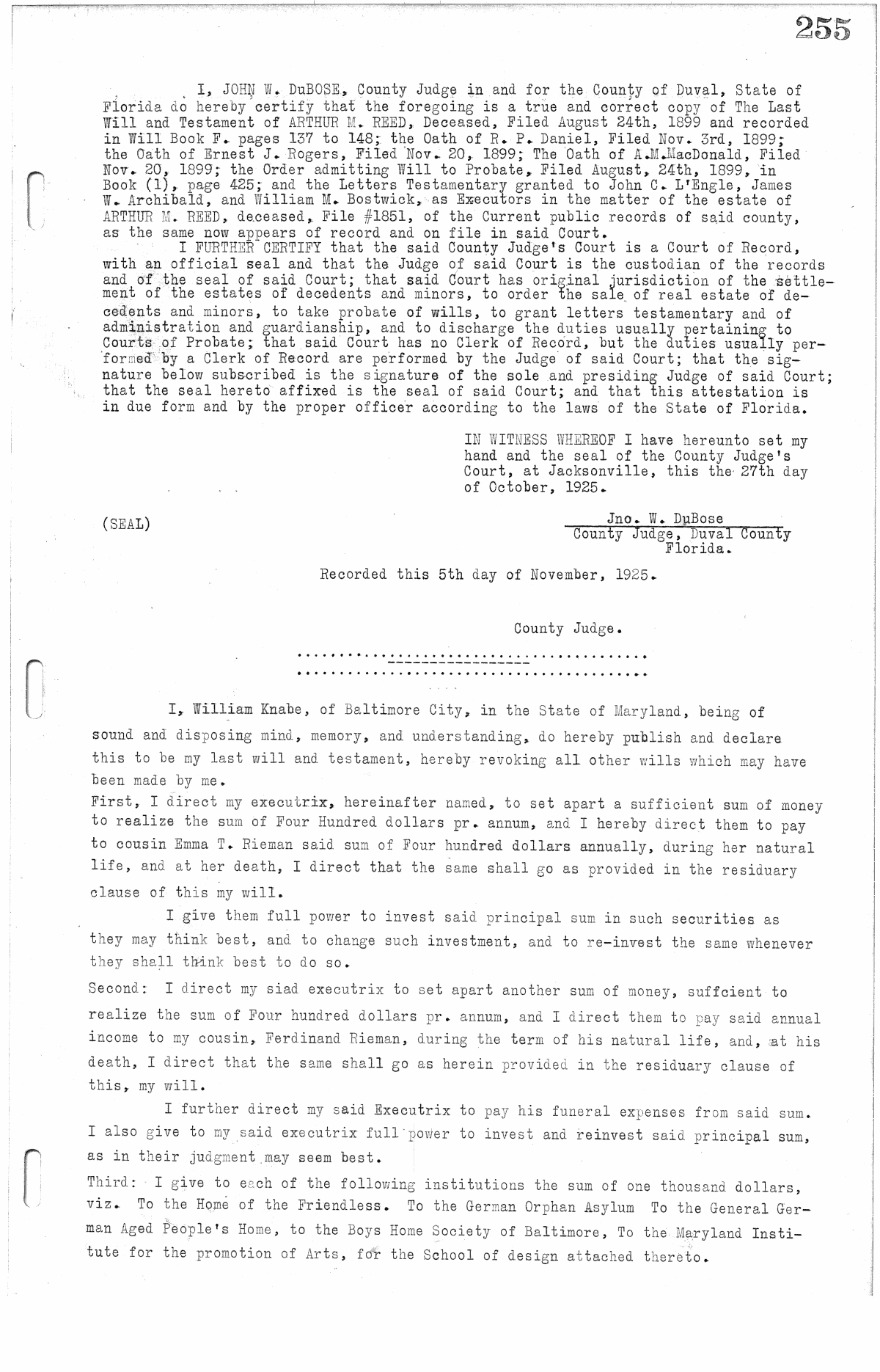 255

I, JOHN W. DuBOSE, County Judge in and for the County of Duval, State of Florida do hereby certify that the foregoing is a true and correct copy of The Last Will and Testament of ARTHUR M. REED, Deceased, Filed August 24th, 1899 and recorded in Will Book F. pages 137 to 148; the Oath of R. P. Daniel, Filed Nov. 3rd, 1899; the Oath of Ernest J. Rogers, Filed Nov. 20, 1899; The Oath of A.M.MacDonald, Filed Nov. 20, 1899; the Order admitting Will to Probate, Filed August, 24th, 1899, in Book (1), page 425; and the Letters Testamentary granted to John C. L'Engle, James W. Archibald, and William M. Bostwick, as Executors in the matter of the estate of ARTHUR M. REED, deceased, File #1851, of the Current public records of said county, as the same now appears of record and on file in said Court.

I FURTHER CERTIFY that the said County Judge's Court is a Court of Record, with an official seal and that the Judge of said Court is the custodian of the records and of the seal of said Court; that said Court has original jurisdiction of the settlement of the estates of decedents and minors, to order the sale of real estate of decedents and minors, to take probate of wills, to grant letters testamentary and of administration and guardianship, and to discharge the duties usually pertaining to Courts of Probate; that said Court has no Clerk of Record, but the duties usually performed by a Clerk of Record are performed by the Judge of said Court; that the signature below subscribed is the signature of the sole and presiding Judge of said Court; that the seal hereto affixed is the seal of said Court; and that this attestation is in due form and by the proper officer according to the laws of the State of Florida.

IN WITNESS WHEREOF I have hereunto set my hand and the seal of the County Judge's Court, at Jacksonville, this the 27th day of October, 1925.

(SEAL)

Jno. W. DuBose
County Judge, Duval County Florida.

Recorded this 5th day of November, 1925.

County Judge.

I, William Knabe, of Baltimore City, in the State of Maryland, being of sound and disposing mind, memory, and understanding, do hereby publish and declare this to be my last will and testament, hereby revoking all other wills which may have been made by me.

First, I direct my executrix, hereinafter named, to set apart a sufficient sum of money to realize the sum of Four Hundred dollars pr. annum, and I hereby direct them to pay to cousin Emma T. Rieman said sum of Four hundred dollars annually, during her natural life, and at her death, I direct that the same shall go as provided in the residuary clause of this my will.

I give them full power to invest said principal sum in such securities as they may think best, and to change such investment, and to re-invest the same whenever they shall think best to do so.

Second: I direct my siad executrix to set apart another sum of money, suffcient to realize the sum of Four hundred dollars pr. annum, and I direct them to pay said annual income to my cousin, Ferdinand Rieman, during the term of his natural life, and, at his death, I direct that the same shall go as herein provided in the residuary clause of this, my will.

I further direct my said Executrix to pay his funeral expenses from said sum. I also give to my said executrix full power to invest and reinvest said principal sum, as in their judgment may seem best.

Third: I give to each of the following institutions the sum of one thousand dollars, viz. To the Home of the Friendless. To the German Orphan Asylum To the General German Aged People's Home, to the Boys Home Society of Baltimore, To the Maryland Institute for the promotion of Arts, for the School of design attached thereto.